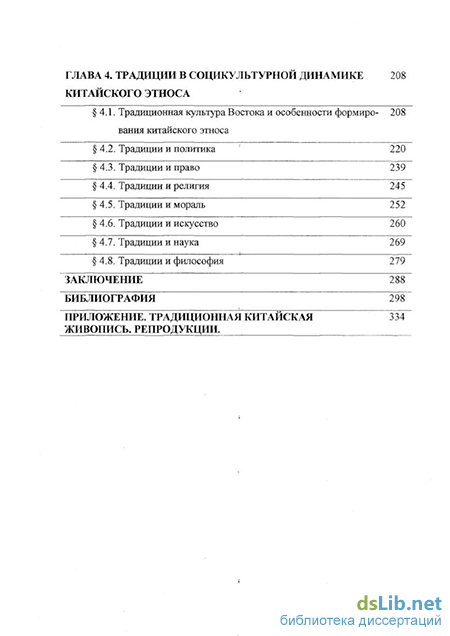 | | |
|---|---|
| ГЛАВА 4. ТРАДИЦИИ В СОЦИКУЛЬТУРНОЙ ДИНАМИКЕ КИТАЙСКОГО ЭТНОСА | 208 |
| § 4.1. Традиционная культура Востока и особенности формирования китайского этноса | 208 |
| § 4.2. Традиции и политика | 220 |
| § 4.3. Традиции и право | 239 |
| § 4.4. Традиции и религия | 245 |
| § 4.5. Традиции и мораль | 252 |
| § 4.6. Традиции и искусство | 260 |
| § 4.7. Традиции и наука | 269 |
| § 4.8. Традиции и философия | 279 |
| ЗАКЛЮЧЕНИЕ | 288 |
| БИБЛИОГРАФИЯ | 298 |
| ПРИЛОЖЕНИЕ. ТРАДИЦИОННАЯ КИТАЙСКАЯ ЖИВОПИСЬ. РЕПРОДУКЦИИ. | 334 |

dsLib.net
библиотека диссертаций